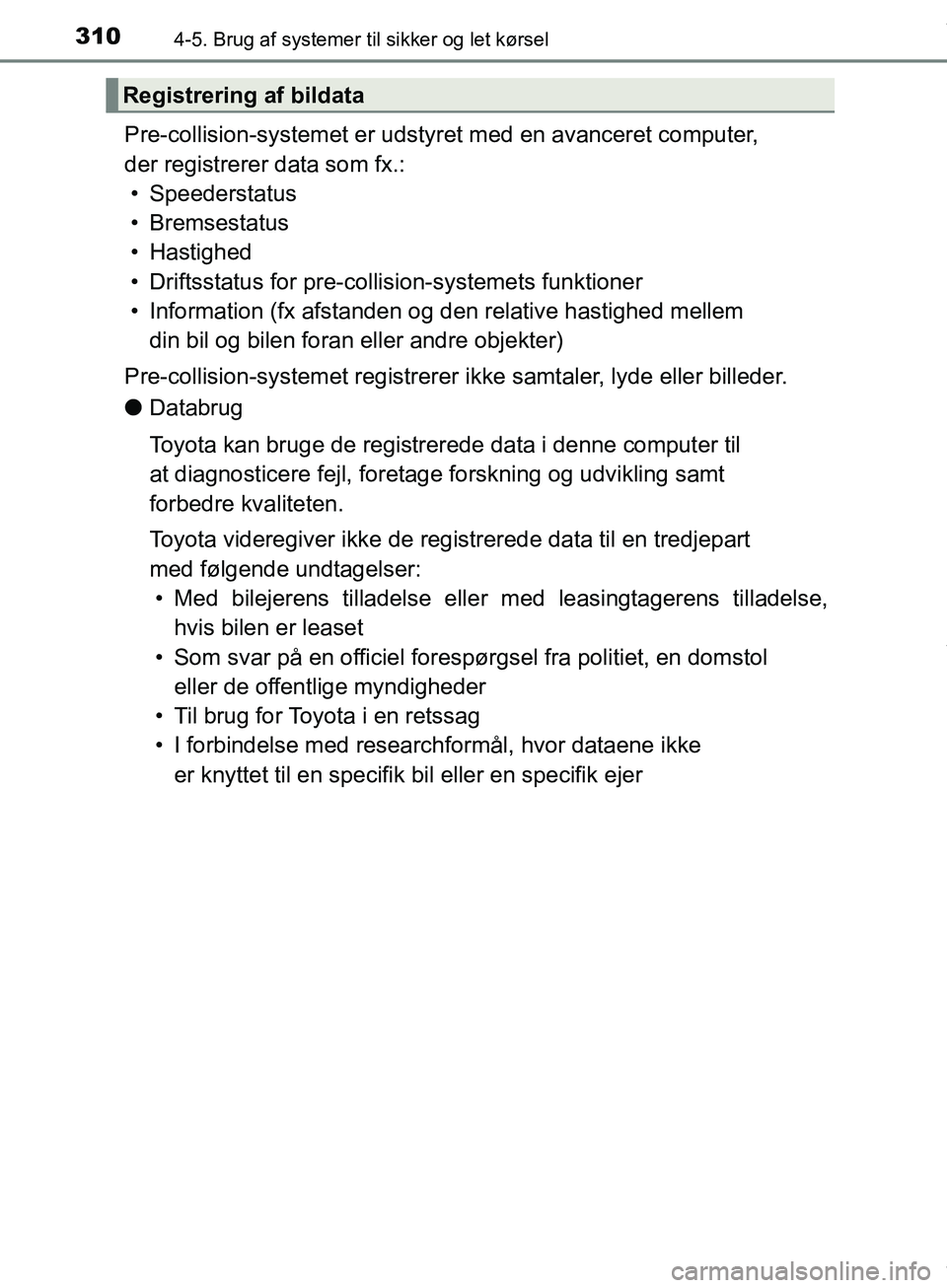 310 4-5. Brug af systemer til sikker og let kørsel

Registrering af bildata

Pre-collision-systemet er udstyret med en avanceret computer, der registrerer data som fx.:
• Speederstatus
• Bremsestatus
• Hastighed
• Driftsstatus for pre-collision-systemets funktioner
• Information (fx afstanden og den relative hastighed mellem din bil og bilen foran eller andre objekter)

Pre-collision-systemet registrerer ikke samtaler, lyde eller billeder.

● Databrug

Toyota kan bruge de registrerede data i denne computer til at diagnosticere fejl, foretage forskning og udvikling samt forbedre kvaliteten.

Toyota videregiver ikke de registrerede data til en tredjepart med følgende undtagelser:
• Med bilejerens tilladelse eller med leasingtagerens tilladelse, hvis bilen er leaset
• Som svar på en officiel forespørgsel fra politiet, en domstol eller de offentlige myndigheder
• Til brug for Toyota i en retssag
• I forbindelse med researchformål, hvor dataene ikke er knyttet til en specifik bil eller en specifik ejer

carmanualsonline.info